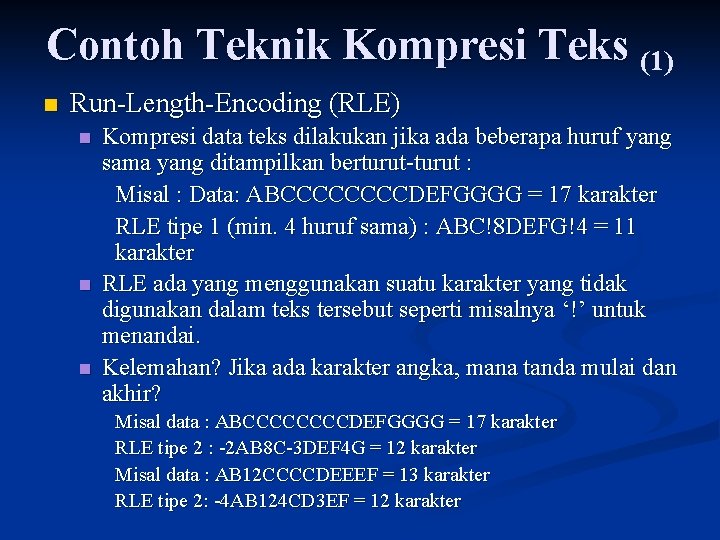 Contoh Teknik Kompresi Teks (1)

Run-Length-Encoding (RLE)

Kompresi data teks dilakukan jika ada beberapa huruf yang sama yang ditampilkan berturut-turut :

Misal : Data: ABCCCCCCCCDEFGGGG = 17 karakter

RLE tipe 1 (min. 4 huruf sama) : ABC!8DEFG!4 = 11 karakter

RLE ada yang menggunakan suatu karakter yang tidak digunakan dalam teks tersebut seperti misalnya '!' untuk menandai.

Kelemahan? Jika ada karakter angka, mana tanda mulai dan akhir?

Misal data : ABCCCCCCCCDEFGGGG = 17 karakter

RLE tipe 2 : -2AB8C-3DEF4G = 12 karakter

Misal data : AB12CCCCDEEEF = 13 karakter

RLE tipe 2: -4AB124CD3EF = 12 karakter